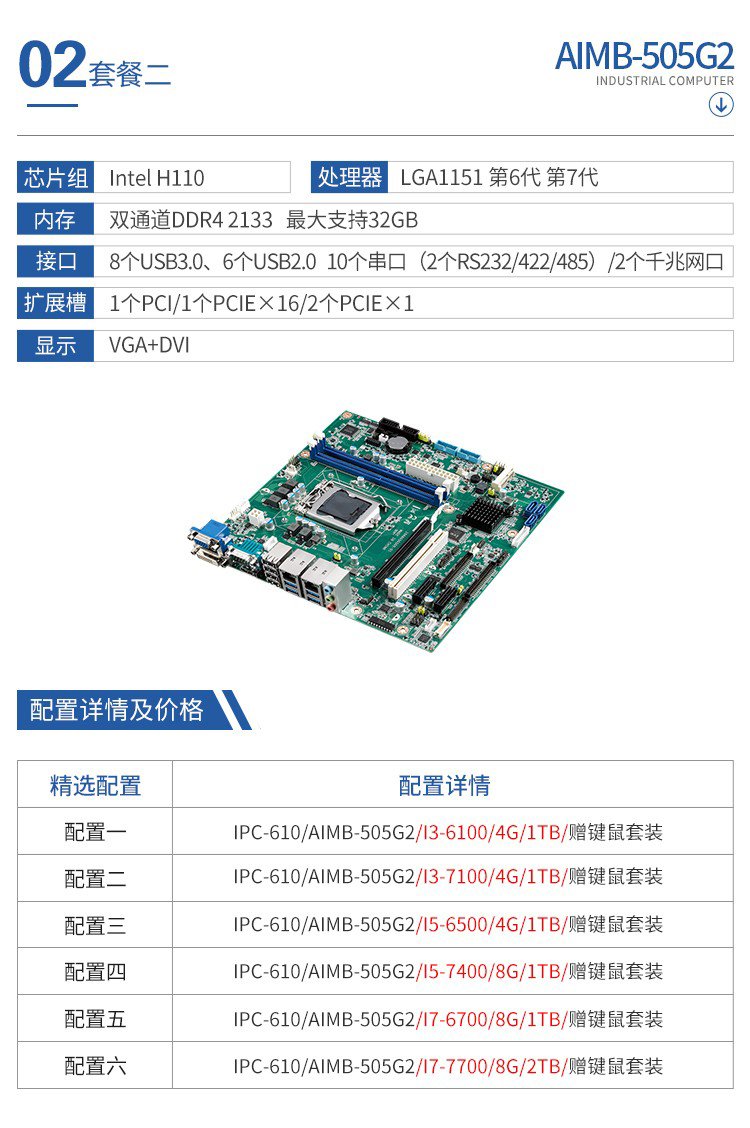 02套餐二

AIMB-505G2
INDUSTRIAL COMPUTER

芯片组 Intel H110

处理器 LGA1151 第6代 第7代

内存 双通道DDR4 2133 最大支持32GB

接口 8个USB3.0、6个USB2.0 10个串口（2个RS232/422/485）/2个千兆网口

扩展槽 1个PCI/1个PCIE×16/2个PCIE×1

显示 VGA+DVI

配置详情及价格

| 精选配置 | 配置详情 |
|---|---|
| 配置一 | IPC-610/AIMB-505G2/I3-6100/4G/1TB/赠键鼠套装 |
| 配置二 | IPC-610/AIMB-505G2/I3-7100/4G/1TB/赠键鼠套装 |
| 配置三 | IPC-610/AIMB-505G2/I5-6500/4G/1TB/赠键鼠套装 |
| 配置四 | IPC-610/AIMB-505G2/I5-7400/8G/1TB/赠键鼠套装 |
| 配置五 | IPC-610/AIMB-505G2/I7-6700/8G/1TB/赠键鼠套装 |
| 配置六 | IPC-610/AIMB-505G2/I7-7700/8G/2TB/赠键鼠套装 |